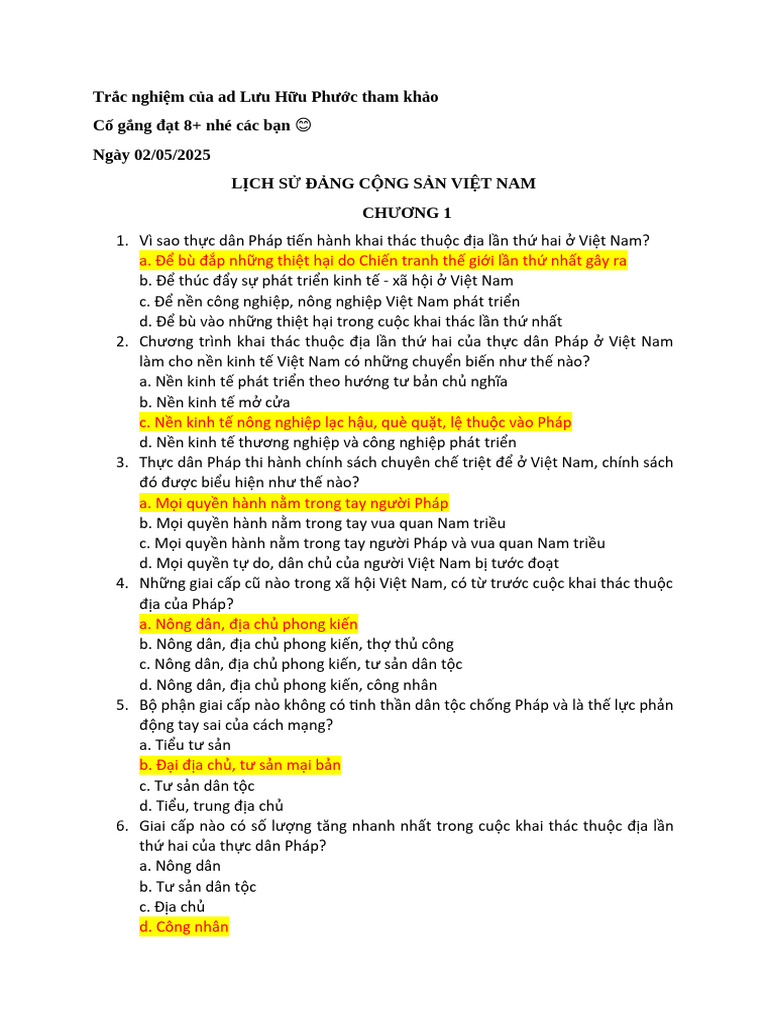 Trắc nghiệm của ad Lưu Hữu Phước tham khảo

Cố gắng đạt 8+ nhé các bạn 😊

Ngày 02/05/2025

LỊCH SỬ ĐẢNG CỘNG SẢN VIỆT NAM

CHƯƠNG 1

1. Vì sao thực dân Pháp tiến hành khai thác thuộc địa lần thứ hai ở Việt Nam?
a. Để bù đắp những thiệt hại do Chiến tranh thế giới lần thứ nhất gây ra
b. Để thúc đẩy sự phát triển kinh tế - xã hội ở Việt Nam
c. Để nền công nghiệp, nông nghiệp Việt Nam phát triển
d. Để bù vào những thiệt hại trong cuộc khai thác lần thứ nhất

2. Chương trình khai thác thuộc địa lần thứ hai của thực dân Pháp ở Việt Nam làm cho nền kinh tế Việt Nam có những chuyển biến như thế nào?
a. Nền kinh tế phát triển theo hướng tư bản chủ nghĩa
b. Nền kinh tế mở cửa
c. Nền kinh tế nông nghiệp lạc hậu, què quặt, lệ thuộc vào Pháp
d. Nền kinh tế thương nghiệp và công nghiệp phát triển

3. Thực dân Pháp thi hành chính sách chuyên chế triệt để ở Việt Nam, chính sách đó được biểu hiện như thế nào?
a. Mọi quyền hành nằm trong tay người Pháp
b. Mọi quyền hành nằm trong tay vua quan Nam triều
c. Mọi quyền hành nằm trong tay người Pháp và vua quan Nam triều
d. Mọi quyền tự do, dân chủ của người Việt Nam bị tước đoạt

4. Những giai cấp cũ nào trong xã hội Việt Nam, có từ trước cuộc khai thác thuộc địa của Pháp?
a. Nông dân, địa chủ phong kiến
b. Nông dân, địa chủ phong kiến, thợ thủ công
c. Nông dân, địa chủ phong kiến, tư sản dân tộc
d. Nông dân, địa chủ phong kiến, công nhân

5. Bộ phận giai cấp nào không có tinh thần dân tộc chống Pháp và là thế lực phản động tay sai của cách mạng?
a. Tiểu tư sản
b. Đại địa chủ, tư sản mại bản
c. Tư sản dân tộc
d. Tiểu, trung địa chủ

6. Giai cấp nào có số lượng tăng nhanh nhất trong cuộc khai thác thuộc địa lần thứ hai của thực dân Pháp?
a. Nông dân
b. Tư sản dân tộc
c. Địa chủ
d. Công nhân